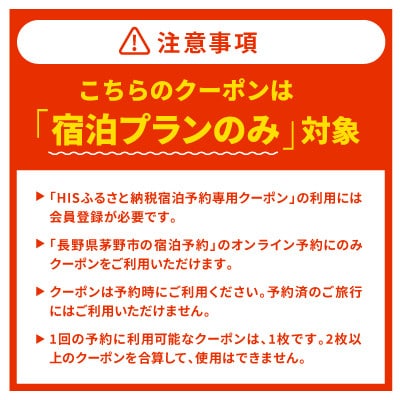 注意事項

こちらのクーポンは
「宿泊プランのみ」対象

▶「HISふるさと納税宿泊予約専用クーポン」の利用には会員登録が必要です。

▶「長野県茅野市の宿泊予約」のオンライン予約にのみクーポンをご利用いただけます。

▶ クーポンは予約時にご利用ください。予約済のご旅行にはご利用いただけません。

▶ 1回の予約に利用可能なクーポンは、1枚です。2枚以上のクーポンを合算して、使用はできません。